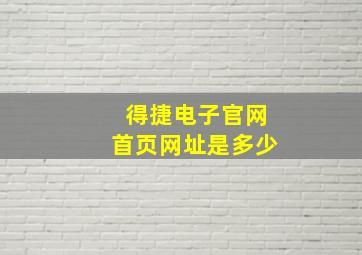 得捷电子官网
首页网址是多少